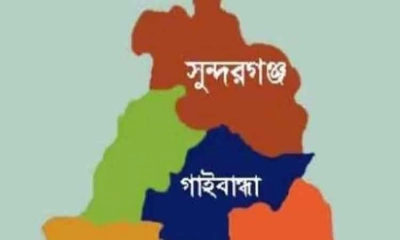 সুন্দরগঞ্জ

গাইবান্ধা